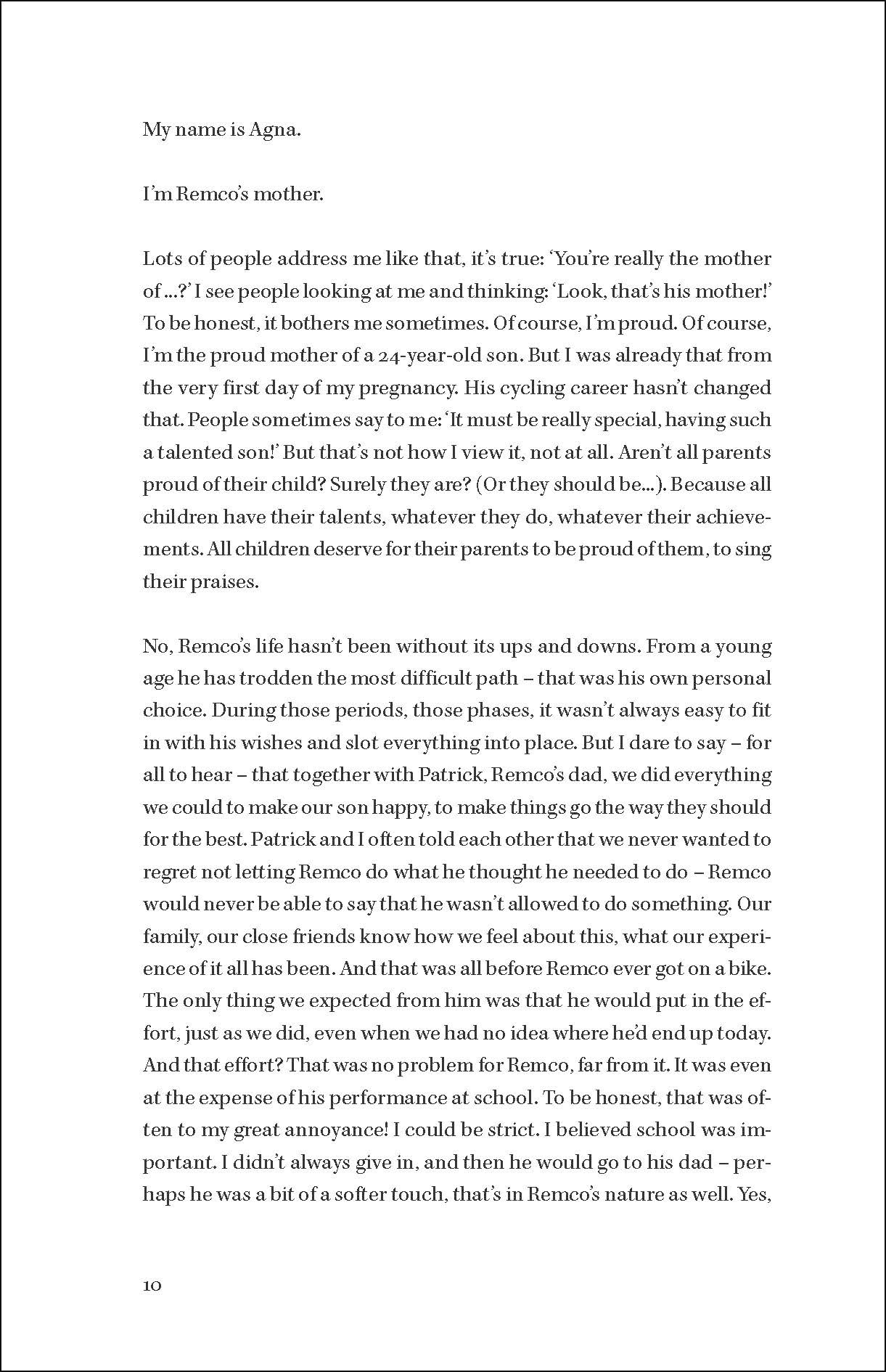 My name is Agna.

I'm Remco's mother.

Lots of people address me like that, it's true: 'You're really the mother of ...?' I see people looking at me and thinking: 'Look, that's his mother!' To be honest, it bothers me sometimes. Of course, I'm proud. Of course, I'm the proud mother of a 24-year-old son. But I was already that from the very first day of my pregnancy. His cycling career hasn't changed that. People sometimes say to me: 'It must be really special, having such a talented son!' But that's not how I view it, not at all. Aren't all parents proud of their child? Surely they are? (Or they should be...). Because all children have their talents, whatever they do, whatever their achievements. All children deserve for their parents to be proud of them, to sing their praises.

No, Remco's life hasn't been without its ups and downs. From a young age he has trodden the most difficult path – that was his own personal choice. During those periods, those phases, it wasn't always easy to fit in with his wishes and slot everything into place. But I dare to say – for all to hear – that together with Patrick, Remco's dad, we did everything we could to make our son happy, to make things go the way they should for the best. Patrick and I often told each other that we never wanted to regret not letting Remco do what he thought he needed to do – Remco would never be able to say that he wasn't allowed to do something. Our family, our close friends know how we feel about this, what our experience of it all has been. And that was all before Remco ever got on a bike. The only thing we expected from him was that he would put in the effort, just as we did, even when we had no idea where he'd end up today. And that effort? That was no problem for Remco, far from it. It was even at the expense of his performance at school. To be honest, that was often to my great annoyance! I could be strict. I believed school was important. I didn't always give in, and then he would go to his dad – perhaps he was a bit of a softer touch, that's in Remco's nature as well. Yes,

10